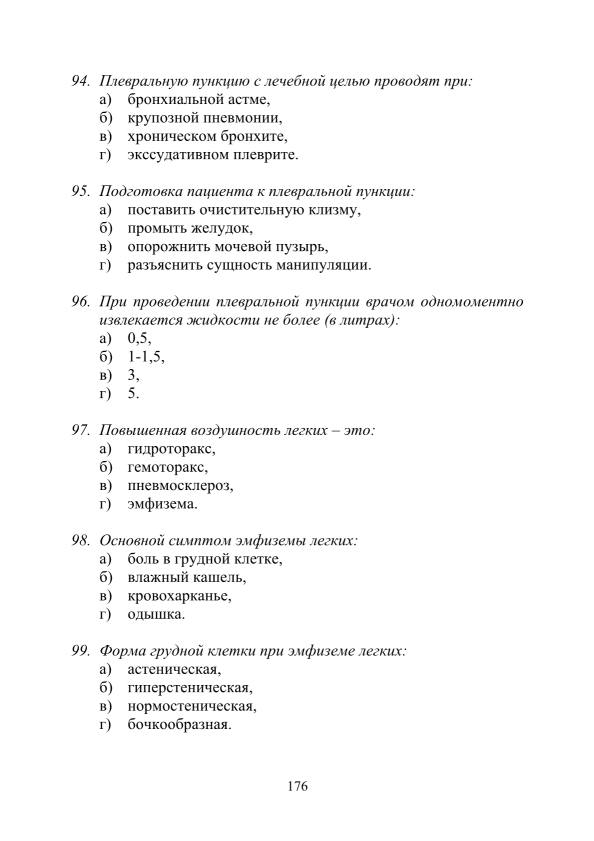 94. Плевральную пункцию с лечебной целью проводят при:
а) бронхиальной астме,
б) крупозной пневмонии,
в) хроническом бронхите,
г) экссудативном плеврите.

95. Подготовка пациента к плевральной пункции:
а) поставить очистительную клизму,
б) промыть желудок,
в) опорожнить мочевой пузырь,
г) разъяснить сущность манипуляции.

96. При проведении плевральной пункции врачом одномоментно извлекается жидкости не более (в литрах):
а) 0,5,
б) 1-1,5,
в) 3,
г) 5.

97. Повышенная воздушность легких – это:
а) гидроторакс,
б) гемоторакс,
в) пневмосклероз,
г) эмфизема.

98. Основной симптом эмфиземы легких:
а) боль в грудной клетке,
б) влажный кашель,
в) кровохарканье,
г) одышка.

99. Форма грудной клетки при эмфиземе легких:
а) астеническая,
б) гиперстеническая,
в) нормостеническая,
г) бочкообразная.

176